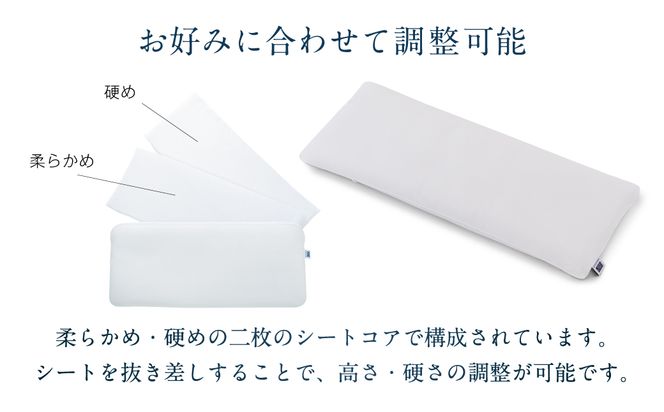 お好みに合わせて調整可能

硬め

柔らかめ

柔らかめ・硬めの二枚のシートコアで構成されています。
シートを抜き差しすることで、高さ・硬さの調整が可能です。